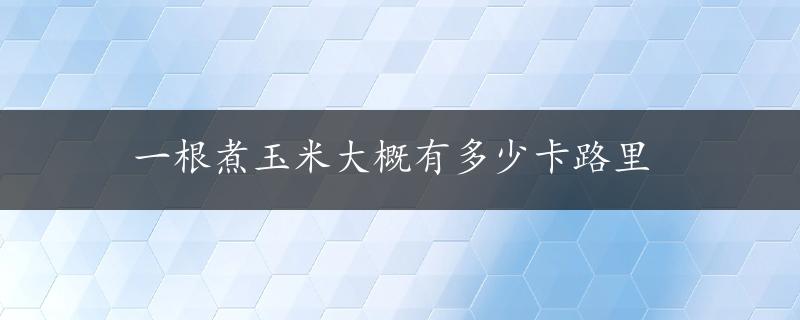 一根煮玉米大概有多少卡路里